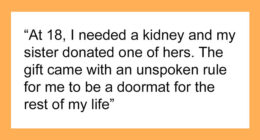 “At 18, I needed a kidney and my sister donated one of hers. The gift came with an unspoken rule for me to be a doormat for the rest of my life”